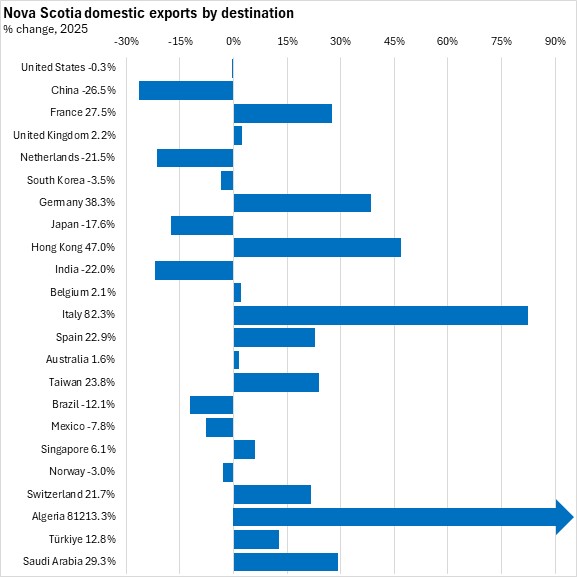 Nova Scotia domestic exports by destination
% change, 2025

-30% -15% 0% 15% 30% 45% 60% 75% 90%

United States -0.3%
China -26.5%
France 27.5%
United Kingdom 2.2%
Netherlands -21.5%
South Korea -3.5%
Germany 38.3%
Japan -17.6%
Hong Kong 47.0%
India -22.0%
Belgium 2.1%
Italy 82.3%
Spain 22.9%
Australia 1.6%
Taiwan 23.8%
Brazil -12.1%
Mexico -7.8%
Singapore 6.1%
Norway -3.0%
Switzerland 21.7%
Algeria 81213.3%
Türkiye 12.8%
Saudi Arabia 29.3%